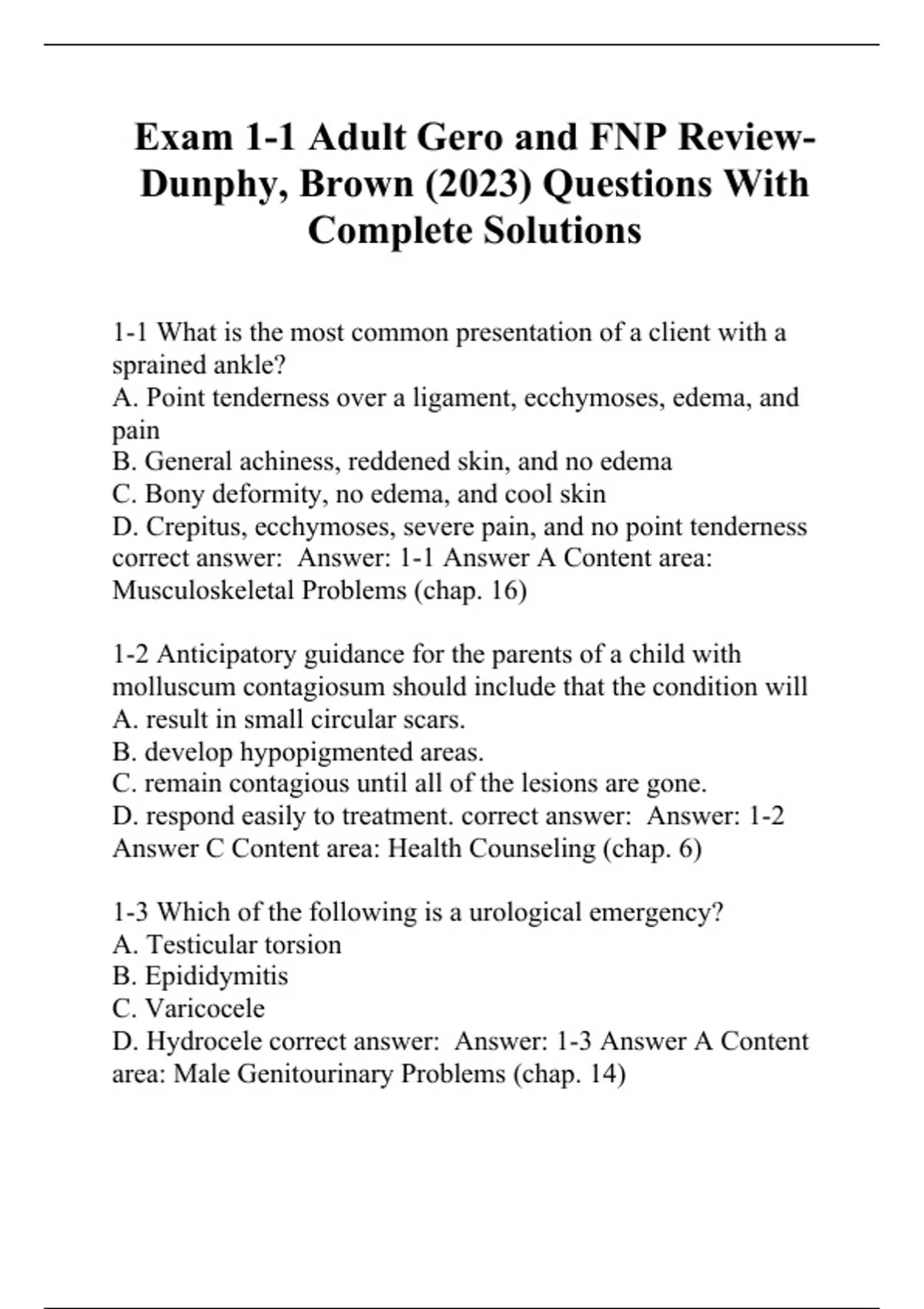 Exam 1-1 Adult Gero and FNP Review-Dunphy, Brown (2023) Questions With Complete Solutions

1-1 What is the most common presentation of a client with a sprained ankle?
A. Point tenderness over a ligament, ecchymoses, edema, and pain
B. General achiness, reddened skin, and no edema
C. Bony deformity, no edema, and cool skin
D. Crepitus, ecchymoses, severe pain, and no point tenderness correct answer: Answer: 1-1 Answer A Content area: Musculoskeletal Problems (chap. 16)

1-2 Anticipatory guidance for the parents of a child with molluscum contagiosum should include that the condition will
A. result in small circular scars.
B. develop hypopigmented areas.
C. remain contagious until all of the lesions are gone.
D. respond easily to treatment. correct answer: Answer: 1-2 Answer C Content area: Health Counseling (chap. 6)

1-3 Which of the following is a urological emergency?
A. Testicular torsion
B. Epididymitis
C. Varicocele
D. Hydrocele correct answer: Answer: 1-3 Answer A Content area: Male Genitourinary Problems (chap. 14)